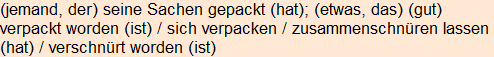 (jemand, der) seine Sachen gepackt (hat); (etwas, das) (gut) verpackt worden (ist) / sich verpacken / zusammenschnüren lassen (hat) / verschnürt worden (ist)